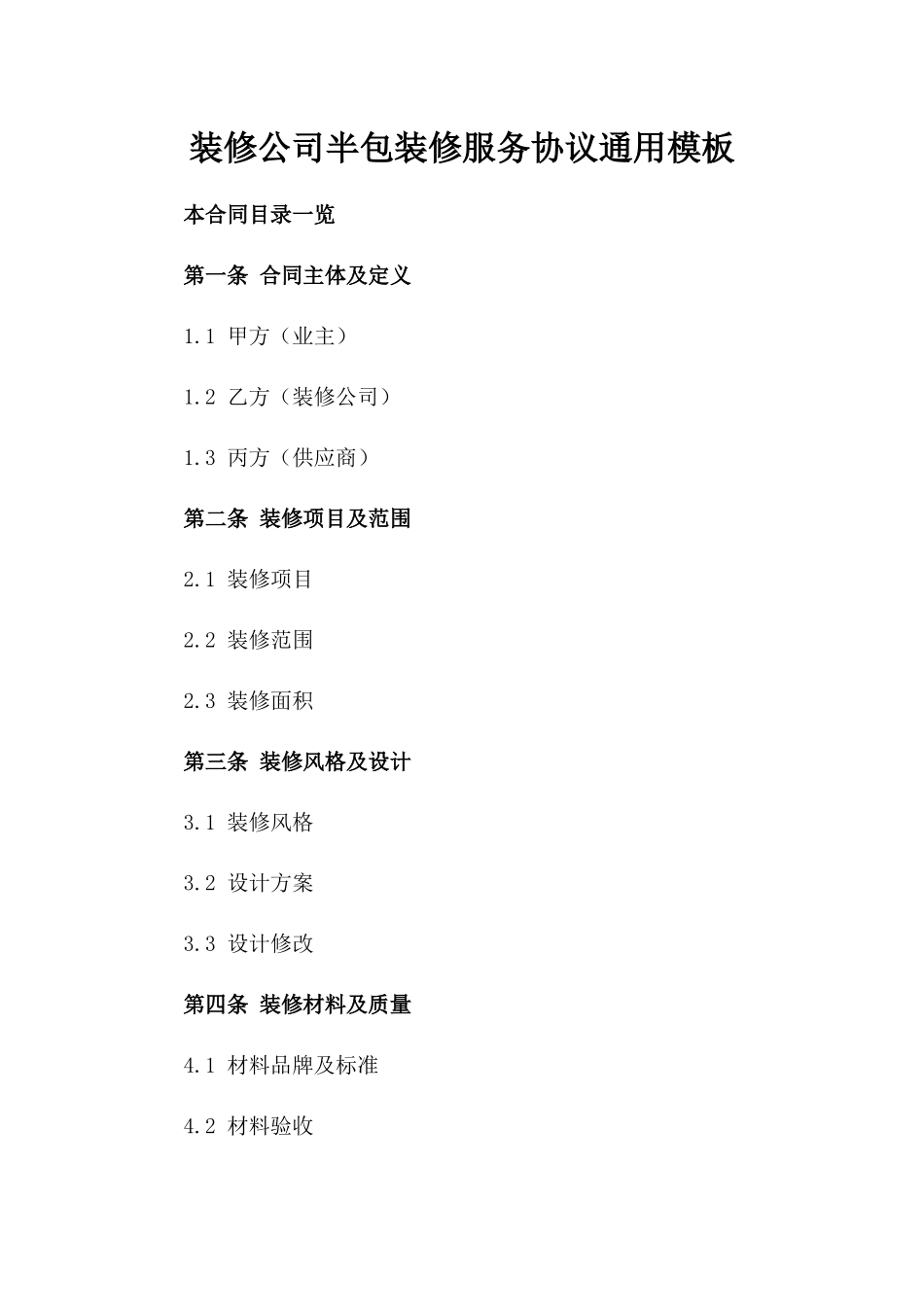 装修公司半包装修服务协议通用模板

本合同目录一览

第一条 合同主体及定义

1.1 甲方（业主）

1.2 乙方（装修公司）

1.3 丙方（供应商）

第二条 装修项目及范围

2.1 装修项目

2.2 装修范围

2.3 装修面积

第三条 装修风格及设计

3.1 装修风格

3.2 设计方案

3.3 设计修改

第四条 装修材料及质量

4.1 材料品牌及标准

4.2 材料验收